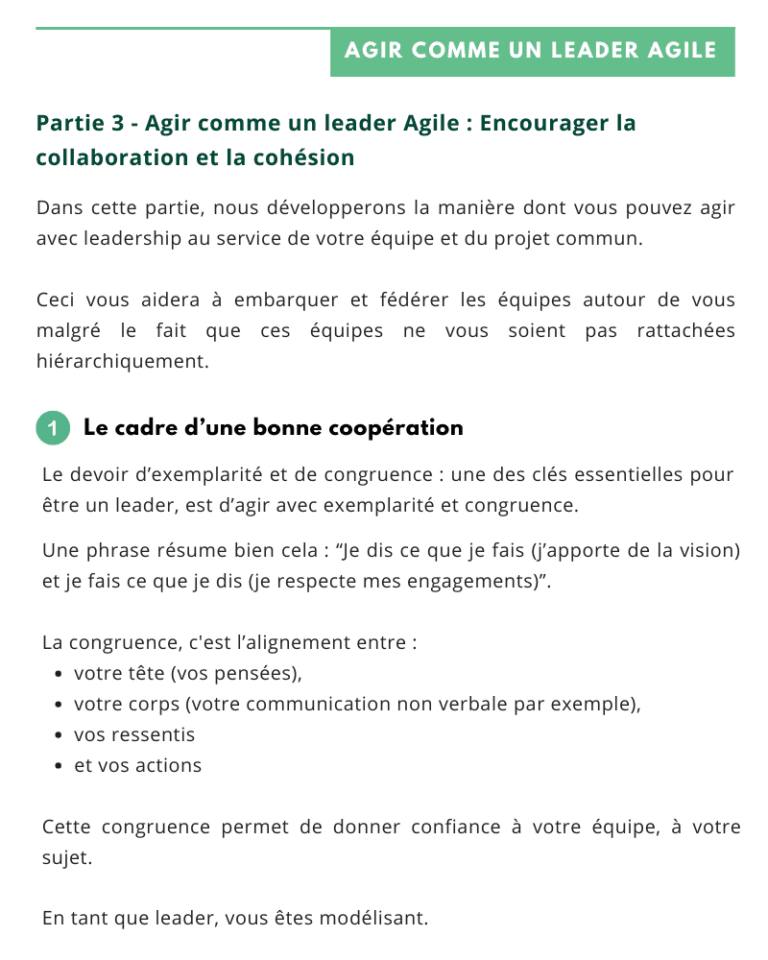 AGIR COMME UN LEADER AGILE

Partie 3 - Agir comme un leader Agile : Encourager la collaboration et la cohésion

Dans cette partie, nous développerons la manière dont vous pouvez agir avec leadership au service de votre équipe et du projet commun.

Ceci vous aidera à embarquer et fédérer les équipes autour de vous malgré le fait que ces équipes ne vous soient pas rattachées hiérarchiquement.

1 Le cadre d'une bonne coopération

Le devoir d'exemplarité et de congruence : une des clés essentielles pour être un leader, est d'agir avec exemplarité et congruence.

Une phrase résume bien cela : "Je dis ce que je fais (j'apporte de la vision) et je fais ce que je dis (je respecte mes engagements)".

La congruence, c'est l'alignement entre :
• votre tête (vos pensées),
• votre corps (votre communication non verbale par exemple),
• vos ressentis
• et vos actions

Cette congruence permet de donner confiance à votre équipe, à votre sujet.

En tant que leader, vous êtes modélisant.